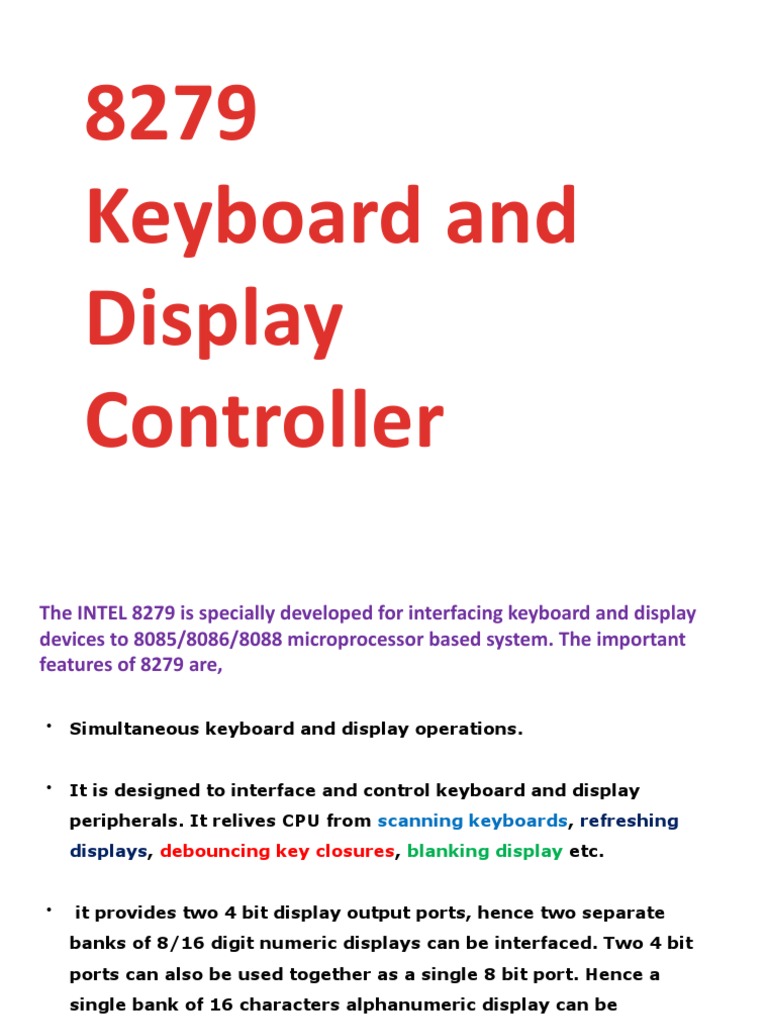 8279
Keyboard and Display Controller

The INTEL 8279 is specially developed for interfacing keyboard and display devices to 8085/8086/8088 microprocessor based system. The important features of 8279 are,

• Simultaneous keyboard and display operations.

• It is designed to interface and control keyboard and display peripherals. It relives CPU from scanning keyboards, refreshing displays, debouncing key closures, blanking display etc.

• it provides two 4 bit display output ports, hence two separate banks of 8/16 digit numeric displays can be interfaced. Two 4 bit ports can also be used together as a single 8 bit port. Hence a single bank of 16 characters alphanumeric display can be